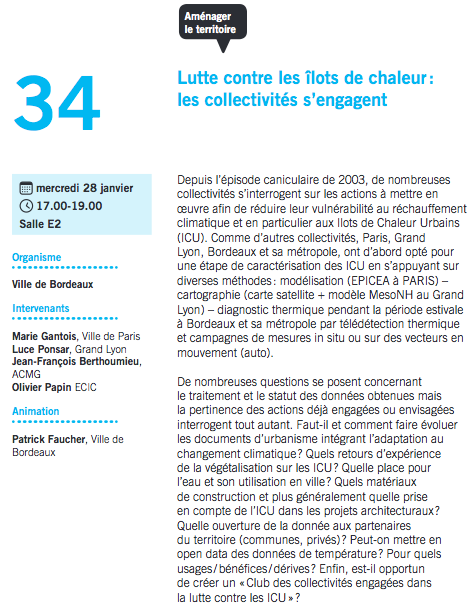 Aménager le territoire

34

Lutte contre les îlots de chaleur : les collectivités s'engagent

mercredi 28 janvier
17.00-19.00
Salle E2

Organisme

Ville de Bordeaux

Intervenants

Marie Gantois, Ville de Paris
Luce Ponsar, Grand Lyon
Jean-François Berthoumieu, ACMG
Olivier Papin ECIC

Animation

Patrick Faucher, Ville de Bordeaux

Depuis l'épisode caniculaire de 2003, de nombreuses collectivités s'interrogent sur les actions à mettre en œuvre afin de réduire leur vulnérabilité au réchauffement climatique et en particulier aux Ilots de Chaleur Urbains (ICU). Comme d'autres collectivités, Paris, Grand Lyon, Bordeaux et sa métropole, ont d'abord opté pour une étape de caractérisation des ICU en s'appuyant sur diverses méthodes : modélisation (EPICEA à PARIS) – cartographie (carte satellite + modèle MesoNH au Grand Lyon) – diagnostic thermique pendant la période estivale à Bordeaux et sa métropole par télédétection thermique et campagnes de mesures in situ ou sur des vecteurs en mouvement (auto).

De nombreuses questions se posent concernant le traitement et le statut des données obtenues mais la pertinence des actions déjà engagées ou envisagées interrogent tout autant. Faut-il et comment faire évoluer les documents d'urbanisme intégrant l'adaptation au changement climatique ? Quels retours d'expérience de la végétalisation sur les ICU ? Quelle place pour l'eau et son utilisation en ville ? Quels matériaux de construction et plus généralement quelle prise en compte de l'ICU dans les projets architecturaux ? Quelle ouverture de la donnée aux partenaires du territoire (communes, privés) ? Peut-on mettre en open data des données de température ? Pour quels usages / bénéfices / dérives ? Enfin, est-il opportun de créer un « Club des collectivités engagées dans la lutte contre les ICU » ?